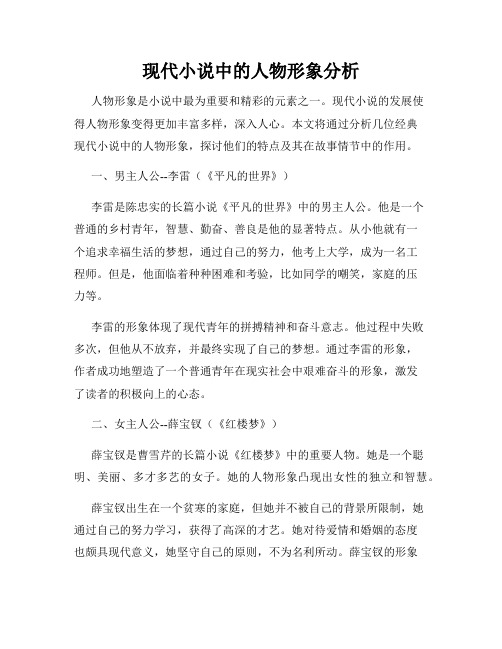 现代小说中的人物形象分析

人物形象是小说中最为重要和精彩的元素之一。现代小说的发展使得人物形象变得更加丰富多样，深入人心。本文将通过分析几位经典现代小说中的人物形象，探讨他们的特点及其在故事情节中的作用。

一、男主人公--李雷（《平凡的世界》）

李雷是陈忠实的长篇小说《平凡的世界》中的男主人公。他是一个普通的乡村青年，智慧、勤奋、善良是他的显著特点。从小他就有一个追求幸福生活的梦想，通过自己的努力，他考上大学，成为一名工程师。但是，他面临着种种困难和考验，比如同学的嘲笑，家庭的压力等。

李雷的形象体现了现代青年的拼搏精神和奋斗意志。他过程中失败多次，但他从不放弃，并最终实现了自己的梦想。通过李雷的形象，作者成功地塑造了一个普通青年在现实社会中艰难奋斗的形象，激发了读者的积极向上的心态。

二、女主人公--薛宝钗（《红楼梦》）

薛宝钗是曹雪芹的长篇小说《红楼梦》中的重要人物。她是一个聪明、美丽、多才多艺的女子。她的人物形象凸现出女性的独立和智慧。

薛宝钗出生在一个贫寒的家庭，但她并不被自己的背景所限制，她通过自己的努力学习，获得了高深的才艺。她对待爱情和婚姻的态度也颇具现代意义，她坚守自己的原则，不为名利所动。薛宝钗的形象